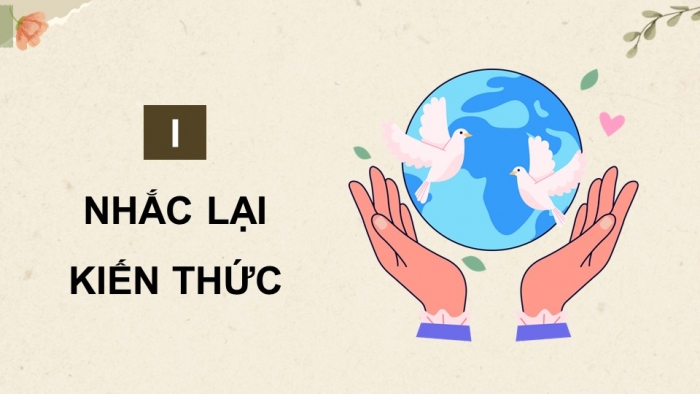 I

NHẮC LẠI KIẾN THỨC